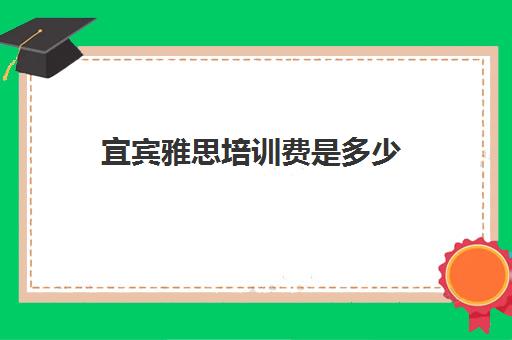 宜宾雅思培训费是多少